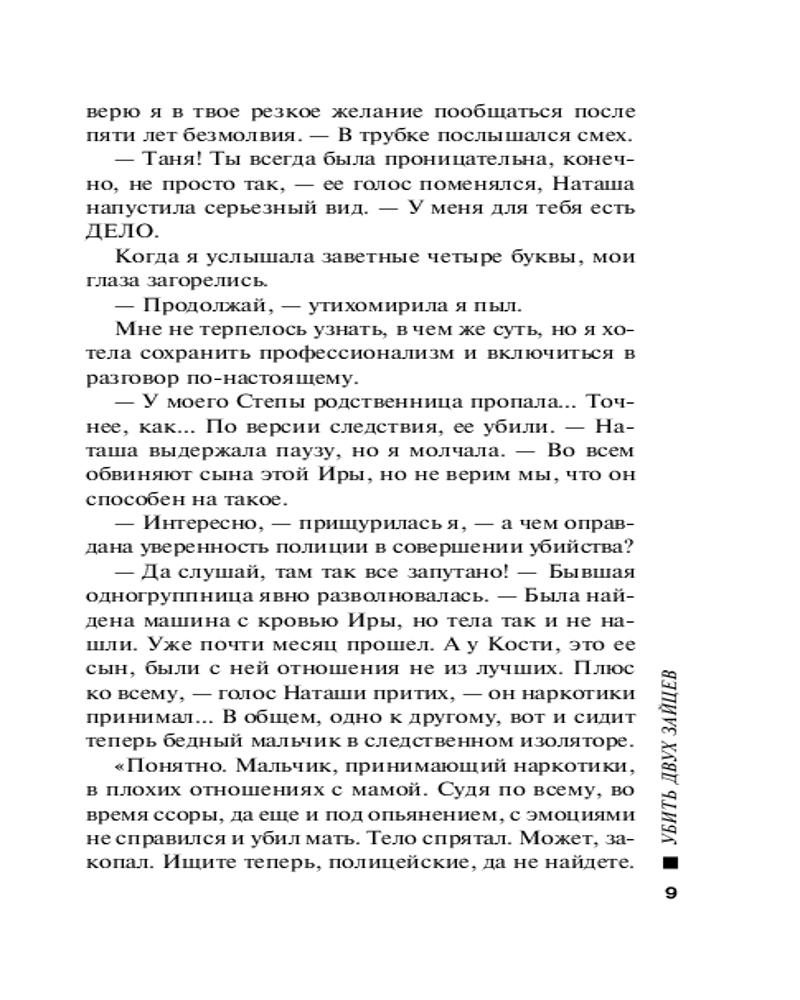 верю я в твое резкое желание пообщаться после пяти лет безмолвия. — В трубке послышался смех.

— Таня! Ты всегда была проницательна, конечно, не просто так, — ее голос поменялся, Наташа напустила серьезный вид. — У меня для тебя есть ДЕЛО.

Когда я услышала заветные четыре буквы, мои глаза загорелись.

— Продолжай, — утихомирила я пыл.

Мне не терпелось узнать, в чем же суть, но я хотела сохранить профессионализм и включиться в разговор по-настоящему.

— У моего Степы родственница пропала... Точнее, как... По версии следствия, ее убили. — Наташа выдержала паузу, но я молчала. — Во всем обвиняют сына этой Иры, но не верим мы, что он способен на такое.

— Интересно, — прищурилась я, — а чем оправдана уверенность полиции в совершении убийства?

— Да слушай, там так все запутано! — Бывшая одногруппница явно разволновалась. — Была найдена машина с кровью Иры, но тела так и не нашли. Уже почти месяц прошел. А у Кости, это ее сын, были с ней отношения не из лучших. Плюс ко всему, — голос Наташи притих, — он наркотики принимал... В общем, одно к другому, вот и сидит теперь бедный мальчик в следственном изоляторе.

«Понятно. Мальчик, принимающий наркотики, в плохих отношениях с мамой. Судя по всему, во время ссоры, да еще и под опьянением, с эмоциями не справился и убил мать. Тело спрятал. Может, закопал. Ищите теперь, полицейские, да не найдете.

УБИТЬ ДВУХ ЗАЙЦЕВ

9